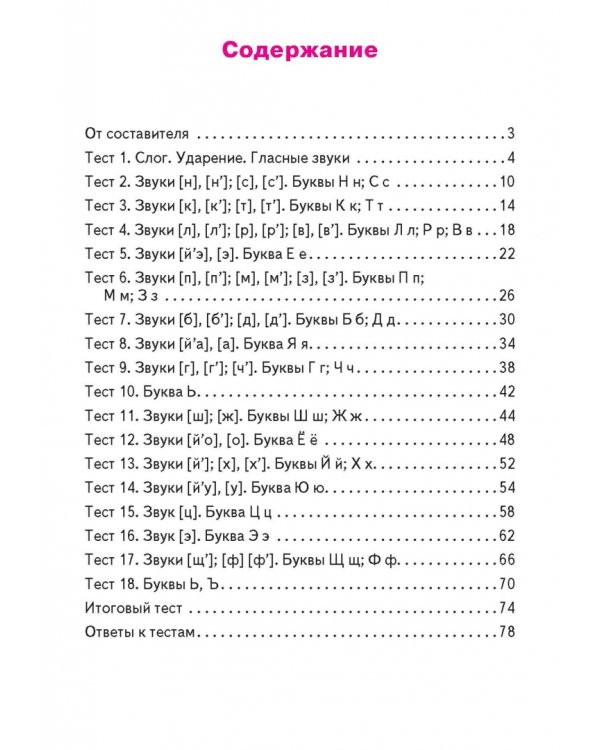 Содержание

От составителя 3
Тест 1. Слог. Ударение. Гласные звуки 4
Тест 2. Звуки [н], [н']; [с], [с']. Буквы Н н; С с 10
Тест 3. Звуки [к], [к']; [т], [т']. Буквы К к; Т т 14
Тест 4. Звуки [л], [л']; [р], [р']; [в], [в']. Буквы Л л; Р р; В в 18
Тест 5. Звуки [й'э], [э]. Буква Е е 22
Тест 6. Звуки [п], [п']; [м], [м']; [з], [з']. Буквы П п; М м; З з 26
Тест 7. Звуки [б], [б']; [д], [д']. Буквы Б б; Д д 30
Тест 8. Звуки [й'а], [а]. Буква Я я 34
Тест 9. Звуки [г], [г']; [ч']. Буквы Г г; Ч ч 38
Тест 10. Буква Ь 42
Тест 11. Звуки [ш]; [ж]. Буквы Ш ш; Ж ж 44
Тест 12. Звуки [й'о], [о]. Буква Ё ё 48
Тест 13. Звуки [й']; [х], [х']. Буквы Й й; Х х 52
Тест 14. Звуки [й'у], [у]. Буква Ю ю 54
Тест 15. Звук [ц]. Буква Ц ц 58
Тест 16. Звук [э]. Буква Э э 62
Тест 17. Звуки [щ']; [ф] [ф']. Буквы Щ щ; Ф ф 66
Тест 18. Буквы Ь, Ъ 70
Итоговый тест 74
Ответы к тестам 78